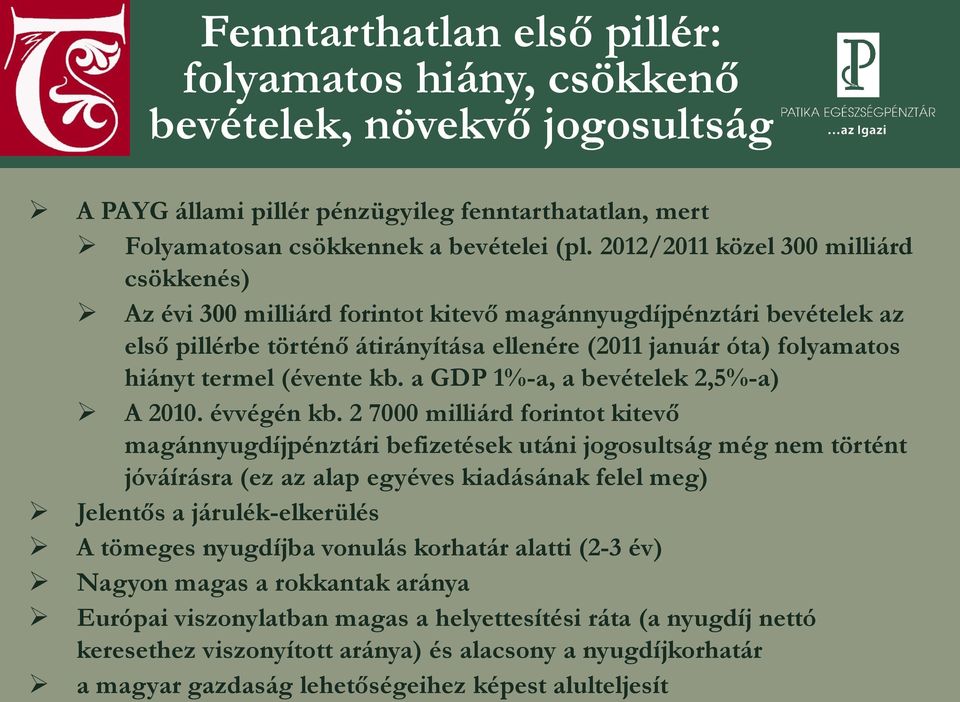 Fenntarthatlan első pillér: folyamatos hiány, csökkenő bevételek, növekvő jogosultság

PATIKA EGÉSZSÉGPÉNZTÁR
...az Igazi

➢ A PAYG állami pillér pénzügyileg fenntarthatatlan, mert
➢ Folyamatosan csökkennek a bevételei (pl. 2012/2011 közel 300 milliárd csökkenés)
➢ Az évi 300 milliárd forintot kitevő magánnyugdíjpénztári bevételek az első pillérbe történő átirányítása ellenére (2011 január óta) folyamatos hiányt termel (évente kb. a GDP 1%-a, a bevételek 2,5%-a)
➢ A 2010. évvégén kb. 2 7000 milliárd forintot kitevő magánnyugdíjpénztári befizetések utáni jogosultság még nem történt jóváírásra (ez az alap egyéves kiadásának felel meg)
➢ Jelentős a járulék-elkerülés
➢ A tömeges nyugdíjba vonulás korhatár alatti (2-3 év)
➢ Nagyon magas a rokkantak aránya
➢ Európai viszonylatban magas a helyettesítési ráta (a nyugdíj nettó keresethez viszonyított aránya) és alacsony a nyugdíjkorhatár
➢ a magyar gazdaság lehetőségeihez képest alulteljesít